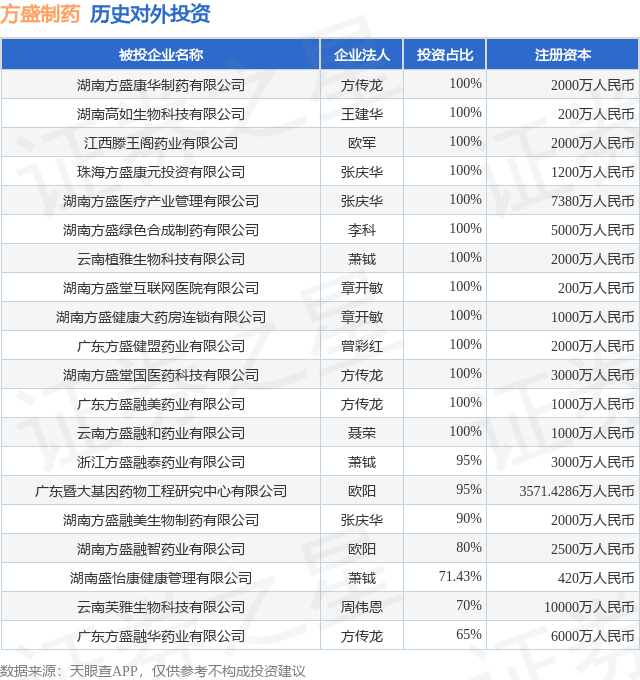 方盛制药 历史对外投资

| 被投企业名称 | 企业法人 | 投资占比 | 注册资本 |
|---|---|---|---|
| 湖南方盛康华制药有限公司 | 方传龙 | 100% | 2000万人民币 |
| 湖南高如生物科技有限公司 | 王建华 | 100% | 200万人民币 |
| 江西滕王阁药业有限公司 | 欧军 | 100% | 2000万人民币 |
| 珠海方盛康元投资有限公司 | 张庆华 | 100% | 1200万人民币 |
| 湖南方盛医疗产业管理有限公司 | 张庆华 | 100% | 7380万人民币 |
| 湖南方盛绿色合成制药有限公司 | 李科 | 100% | 5000万人民币 |
| 云南植雅生物科技有限公司 | 萧钺 | 100% | 2000万人民币 |
| 湖南方盛堂互联网医院有限公司 | 章开敏 | 100% | 200万人民币 |
| 湖南方盛健康大药房连锁有限公司 | 章开敏 | 100% | 1000万人民币 |
| 广东方盛健盟药业有限公司 | 曾彩红 | 100% | 2000万人民币 |
| 湖南方盛堂国医药科技有限公司 | 方传龙 | 100% | 3000万人民币 |
| 广东方盛融美药业有限公司 | 方传龙 | 100% | 1000万人民币 |
| 云南方盛融和药业有限公司 | 聂荣 | 100% | 1000万人民币 |
| 浙江方盛融泰药业有限公司 | 萧钺 | 95% | 3000万人民币 |
| 广东暨大基因药物工程研究中心有限公司 | 欧阳 | 95% | 3571.4286万人民币 |
| 湖南方盛融美生物制药有限公司 | 张庆华 | 90% | 2000万人民币 |
| 湖南方盛融智药业有限公司 | 欧阳 | 80% | 2500万人民币 |
| 湖南盛怡康健康管理有限公司 | 萧钺 | 71.43% | 420万人民币 |
| 云南芙雅生物科技有限公司 | 周伟恩 | 70% | 10000万人民币 |
| 广东方盛融华药业有限公司 | 方传龙 | 65% | 6000万人民币 |

数据来源：天眼查APP，仅供参考不构成投资建议

证券之星